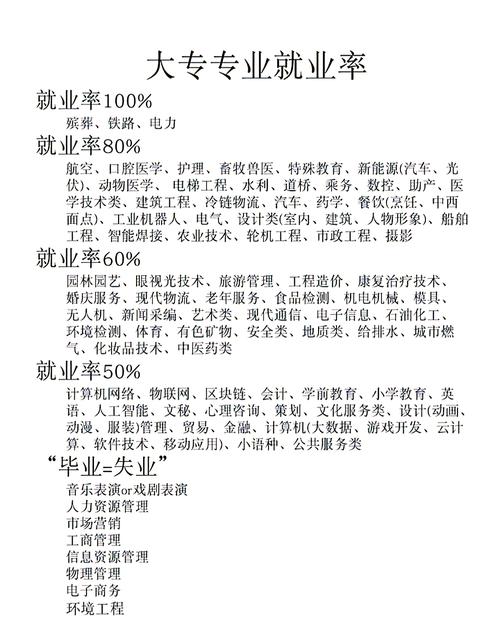 大专专业就业率

就业率100%

殡葬、铁路、电力

就业率80%

航空、口腔医学、护理、畜牧兽医、特殊教育、新能源(汽车、光伏)、动物医学、电梯工程、水利、道桥、乘务、数控、助产、医学技术类、建筑工程、冷链物流、汽车、药学、餐饮(烹饪、中西面点)、工业机器人、电气、设计类(室内、建筑、人物形象)、船舶工程、智能焊接、农业技术、轮机工程、市政工程、摄影

就业率60%

园林园艺、眼视光技术、旅游管理、工程造价、康复治疗技术、婚庆服务、现代物流、老年服务、食品检测、机电机械、模具、无人机、新闻采编、艺术类、现代通信、电子信息、石油化工、环境检测、体育、有色矿物、安全类、地质类、给排水、城市燃气、化妆品技术、中医药类

就业率50%

计算机网络、物联网、区块链、会计、学前教育、小学教育、英语、人工智能、文秘、心理咨询、策划、文化服务类、设计(动画、动漫、服装)管理、贸易、金融、计算机(大数据、游戏开发、云计算、软件技术、移动应用)、小语种、公共服务类

“毕业=失业”

音乐表演or戏剧表演
人力资源管理
市场营销
工商管理
信息资源管理
物理管理
电子商务
环境工程